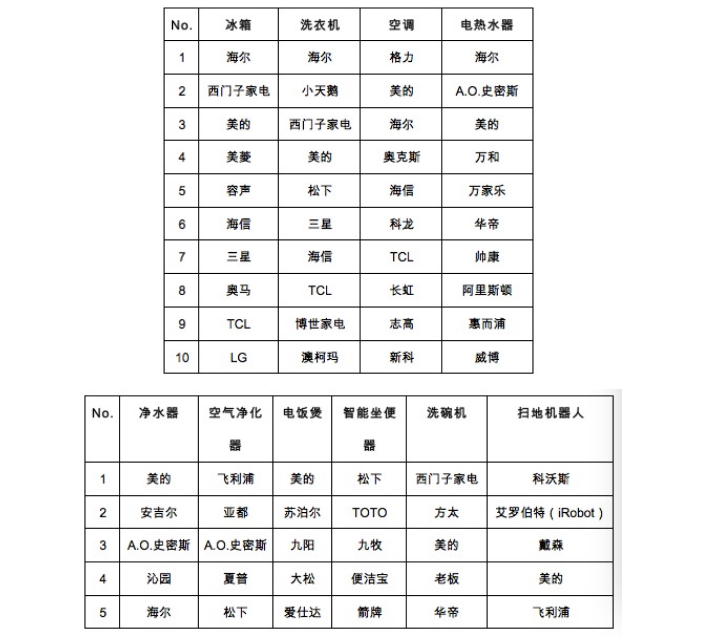 | No. | 冰箱 | 洗衣机 | 空调 | 电热水器 |
|---|---|---|---|---|
| 1 | 海尔 | 海尔 | 格力 | 海尔 |
| 2 | 西门子家电 | 小天鹅 | 美的 | A.O.史密斯 |
| 3 | 美的 | 西门子家电 | 海尔 | 美的 |
| 4 | 美菱 | 美的 | 奥克斯 | 万和 |
| 5 | 容声 | 松下 | 海信 | 万家乐 |
| 6 | 海信 | 三星 | 科龙 | 华帝 |
| 7 | 三星 | 海信 | TCL | 帅康 |
| 8 | 奥马 | TCL | 长虹 | 阿里斯顿 |
| 9 | TCL | 博世家电 | 志高 | 惠而浦 |
| 10 | LG | 澳柯玛 | 新科 | 威博 |

| No. | 净水器 | 空气净化器 | 电饭煲 | 智能坐便器 | 洗碗机 | 扫地机器人 |
|---|---|---|---|---|---|---|
| 1 | 美的 | 飞利浦 | 美的 | 松下 | 西门子家电 | 科沃斯 |
| 2 | 安吉尔 | 亚都 | 苏泊尔 | TOTO | 方太 | 艾罗伯特（iRobot） |
| 3 | A.O.史密斯 | A.O.史密斯 | 九阳 | 九牧 | 美的 | 戴森 |
| 4 | 沁园 | 夏普 | 大松 | 便洁宝 | 老板 | 美的 |
| 5 | 海尔 | 松下 | 爱仕达 | 箭牌 | 华帝 | 飞利浦 |